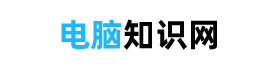 电脑知识网